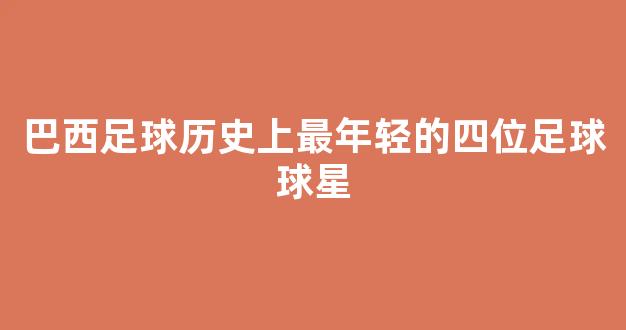 巴西足球历史上最年轻的四位足球球星